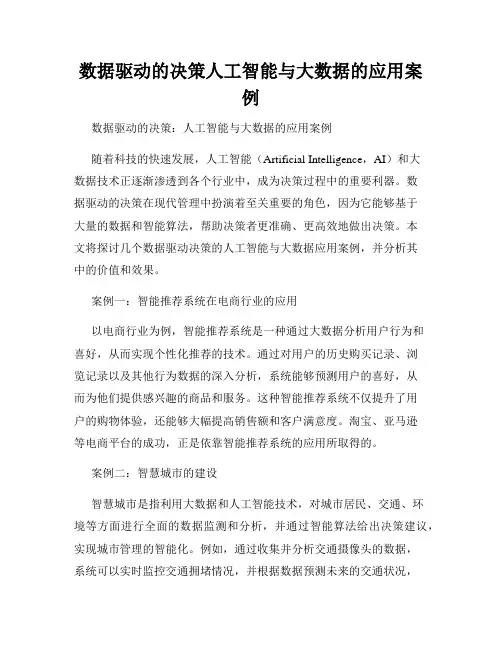 数据驱动的决策人工智能与大数据的应用案例

数据驱动的决策：人工智能与大数据的应用案例

随着科技的快速发展，人工智能（Artificial Intelligence，AI）和大数据技术正逐渐渗透到各个行业中，成为决策过程中的重要利器。数据驱动的决策在现代管理中扮演着至关重要的角色，因为它能够基于大量的数据和智能算法，帮助决策者更准确、更高效地做出决策。本文将探讨几个数据驱动决策的人工智能与大数据应用案例，并分析其中的价值和效果。

案例一：智能推荐系统在电商行业的应用

以电商行业为例，智能推荐系统是一种通过大数据分析用户行为和喜好，从而实现个性化推荐的技术。通过对用户的历史购买记录、浏览记录以及其他行为数据的深入分析，系统能够预测用户的喜好，从而为他们提供感兴趣的商品和服务。这种智能推荐系统不仅提升了用户的购物体验，还能够大幅提高销售额和客户满意度。淘宝、亚马逊等电商平台的成功，正是依靠智能推荐系统的应用所取得的。

案例二：智慧城市的建设

智慧城市是指利用大数据和人工智能技术，对城市居民、交通、环境等方面进行全面的数据监测和分析，并通过智能算法给出决策建议，实现城市管理的智能化。例如，通过收集并分析交通摄像头的数据，系统可以实时监控交通拥堵情况，并根据数据预测未来的交通状况，